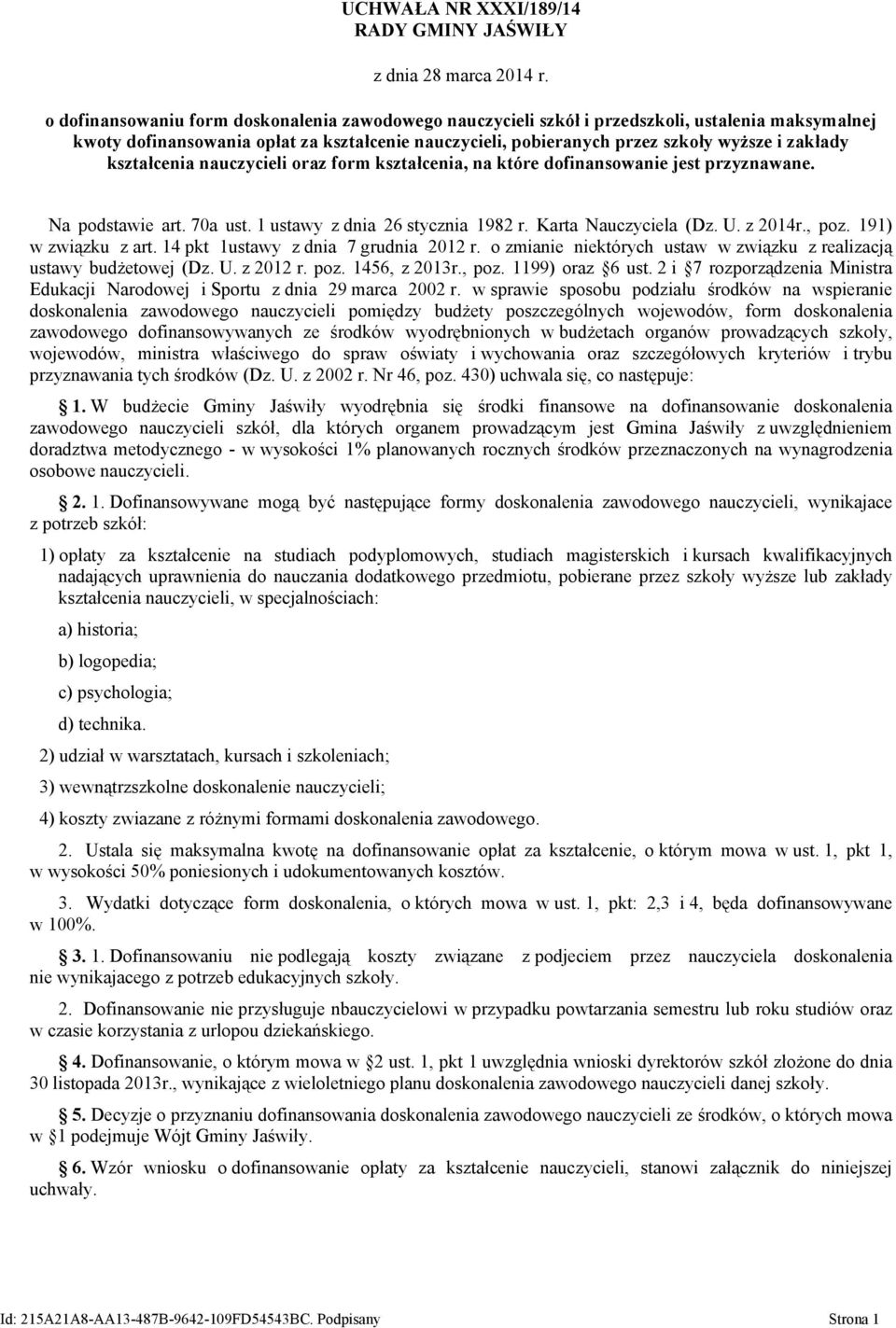 UCHWAŁA NR XXXI/189/14
RADY GMINY JAŚWIŁY

z dnia 28 marca 2014 r.

o dofinansowaniu form doskonalenia zawodowego nauczycieli szkół i przedszkoli, ustalenia maksymalnej kwoty dofinansowania opłat za kształcenie nauczycieli, pobieranych przez szkoły wyższe i zakłady kształcenia nauczycieli oraz form kształcenia, na które dofinansowanie jest przyznawane.

Na podstawie art. 70a ust. 1 ustawy z dnia 26 stycznia 1982 r. Karta Nauczyciela (Dz. U. z 2014r., poz. 191) w związku z art. 14 pkt 1ustawy z dnia 7 grudnia 2012 r. o zmianie niektórych ustaw w związku z realizacją ustawy budżetowej (Dz. U. z 2012 r. poz. 1456, z 2013r., poz. 1199) oraz §6 ust. 2 i §7 rozporządzenia Ministra Edukacji Narodowej i Sportu z dnia 29 marca 2002 r. w sprawie sposobu podziału środków na wspieranie doskonalenia zawodowego nauczycieli pomiędzy budżety poszczególnych wojewodów, form doskonalenia zawodowego dofinansowywanych ze środków wyodrębnionych w budżetach organów prowadzących szkoły, wojewodów, ministra właściwego do spraw oświaty i wychowania oraz szczegółowych kryteriów i trybu przyznawania tych środków (Dz. U. z 2002 r. Nr 46, poz. 430) uchwala się, co następuje:

§ 1. W budżecie Gminy Jaświły wyodrębnia się środki finansowe na dofinansowanie doskonalenia zawodowego nauczycieli szkół, dla których organem prowadzącym jest Gmina Jaświły z uwzględnieniem doradztwa metodycznego - w wysokości 1% planowanych rocznych środków przeznaczonych na wynagrodzenia osobowe nauczycieli.

§ 2. 1. Dofinansowywane mogą być następujące formy doskonalenia zawodowego nauczycieli, wynikajace z potrzeb szkół:

1) opłaty za kształcenie na studiach podyplomowych, studiach magisterskich i kursach kwalifikacyjnych nadających uprawnienia do nauczania dodatkowego przedmiotu, pobierane przez szkoły wyższe lub zakłady kształcenia nauczycieli, w specjalnościach:

a) historia;

b) logopedia;

c) psychologia;

d) technika.

2) udział w warsztatach, kursach i szkoleniach;

3) wewnątrzszkolne doskonalenie nauczycieli;

4) koszty zwiazane z różnymi formami doskonalenia zawodowego.

2. Ustala się maksymalna kwotę na dofinansowanie opłat za kształcenie, o którym mowa w ust. 1, pkt 1, w wysokości 50% poniesionych i udokumentowanych kosztów.

3. Wydatki dotyczące form doskonalenia, o których mowa w ust. 1, pkt: 2,3 i 4, będa dofinansowywane w 100%.

§ 3. 1. Dofinansowaniu nie podlegają koszty związane z podjeciem przez nauczyciela doskonalenia nie wynikajacego z potrzeb edukacyjnych szkoły.

2. Dofinansowanie nie przysługuje nbauczycielowi w przypadku powtarzania semestru lub roku studiów oraz w czasie korzystania z urlopu dziekańskiego.

§ 4. Dofinansowanie, o którym mowa w §2 ust. 1, pkt 1 uwzględnia wnioski dyrektorów szkół złożone do dnia 30 listopada 2013r., wynikające z wieloletniego planu doskonalenia zawodowego nauczycieli danej szkoły.

§ 5. Decyzje o przyznaniu dofinansowania doskonalenia zawodowego nauczycieli ze środków, o których mowa w §1 podejmuje Wójt Gminy Jaświły.

§ 6. Wzór wniosku o dofinansowanie opłaty za kształcenie nauczycieli, stanowi załącznik do niniejszej uchwały.

Id: 215A21A8-AA13-487B-9642-109FD54543BC. Podpisany Strona 1